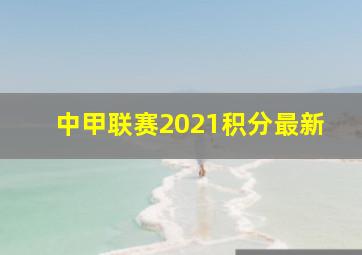 中甲联赛2021积分最新